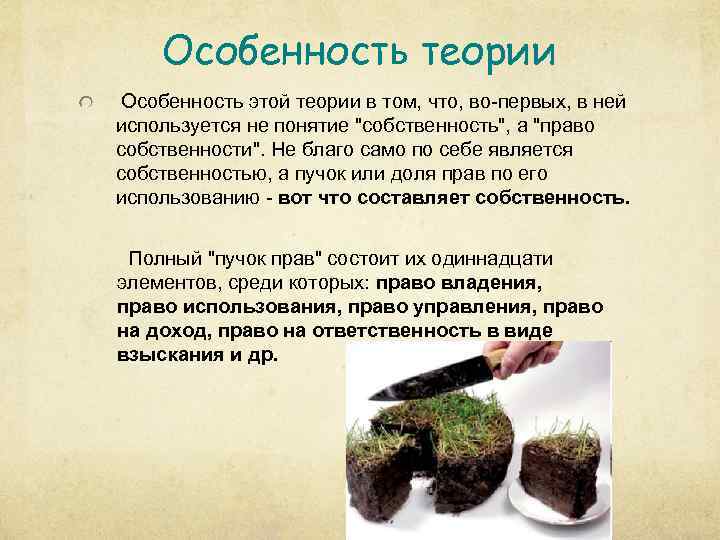 Особенность теории

Особенность этой теории в том, что, во-первых, в ней используется не понятие "собственность", а "право собственности". Не благо само по себе является собственностью, а пучок или доля прав по его использованию - вот что составляет собственность.

Полный "пучок прав" состоит их одиннадцати элементов, среди которых: право владения, право использования, право управления, право на доход, право на ответственность в виде взыскания и др.